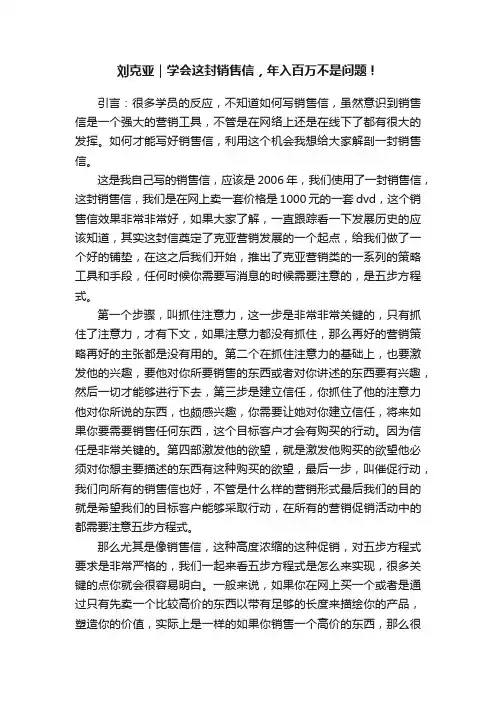 刘克亚｜学会这封销售信，年入百万不是问题！

引言：很多学员的反应，不知道如何写销售信，虽然意识到销售信是一个强大的营销工具，不管是在网络上还是在线下了都有很大的发挥。如何才能写好销售信，利用这个机会我想给大家解剖一封销售信。

这是我自己写的销售信，应该是 2006 年，我们使用了一封销售信，这封销售信，我们是在网上卖一套价格是 1000 元的一套 dvd，这个销售信效果非常非常好，如果大家了解，一直跟踪看一下发展历史的应该知道，其实这封信奠定了克亚营销发展的一个起点，给我们做了一个好的铺垫，在这之后我们开始，推出了克亚营销类的一系列的策略工具和手段，任何时候你需要写消息的时候需要注意的，是五步方程式。

第一个步骤，叫抓住注意力，这一步是非常非常关键的，只有抓住了注意力，才有下文，如果注意力都没有抓住，那么再好的营销策略再好的主张都是没有用的。第二个在抓住注意力的基础上，也要激发他的兴趣，要他对你所要销售的东西或者对你讲述的东西要有兴趣，然后一切才能够进行下去，第三步是建立信任，你抓住了他的注意力他对你所说的东西，也颇感兴趣，你需要让她对你建立信任，将来如果你要需要销售任何东西，这个目标客户才会有购买的行动。因为信任是非常关键的。第四部激发他的欲望，就是激发他购买的欲望他必须对你想主要描述的东西有这种购买的欲望，最后一步，叫催促行动，我们向所有的销售信也好，不管是什么样的营销形式最后我们的目的就是希望我们的目标客户能够采取行动，在所有的营销促销活动中的都需要注意五步方程式。

那么尤其是像销售信，这种高度浓缩的这种促销，对五步方程式要求是非常严格的，我们一起来看五步方程式是怎么来实现，很多关键的点你就会很容易明白。一般来说，如果你在网上买一个或者是通过只有先卖一个比较高价的东西以带有足够的长度来描绘你的产品，塑造你的价值，实际上是一样的如果你销售一个高价的东西，那么很